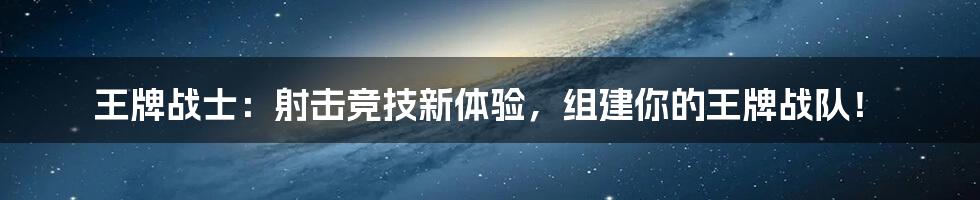 王牌战士：射击竞技新体验，组建你的王牌战队！